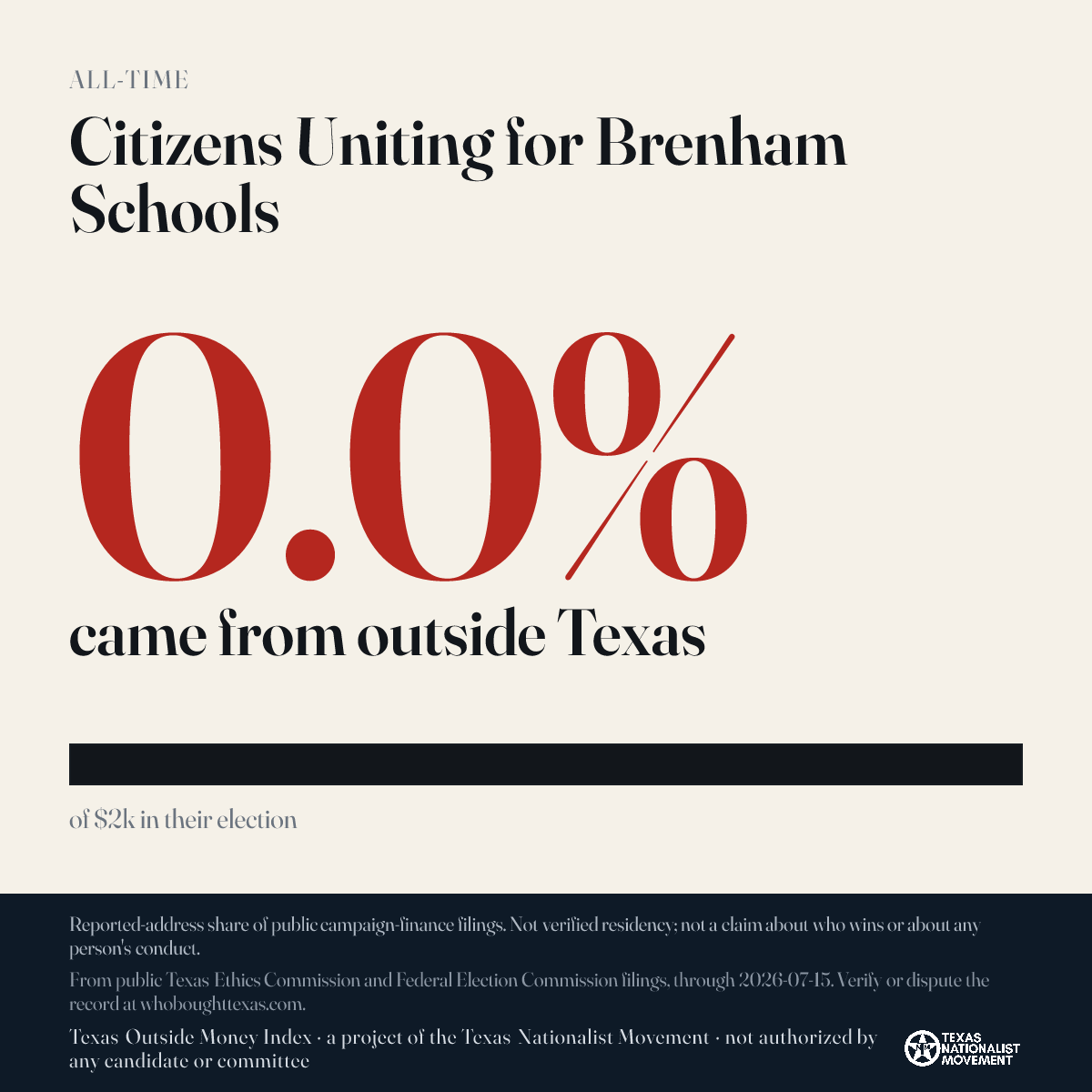 ALL-TIME

Citizens Uniting for Brenham Schools

0.0%

came from outside Texas

of $2k in their election

Reported-address share of public campaign-finance filings. Not verified residency; not a claim about who wins or about any person's conduct.

From public Texas Ethics Commission and Federal Election Commission filings, through 2026-07-15. Verify or dispute the record at whoboughttexas.com.

Texas Outside Money Index · a project of the Texas Nationalist Movement · not authorized by any candidate or committee

TEXAS NATIONALIST MOVEMENT